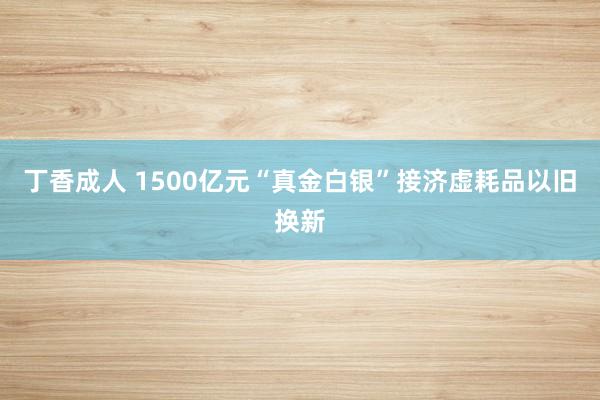 丁香成人 1500亿元“真金白银”接济虚耗品以旧换新